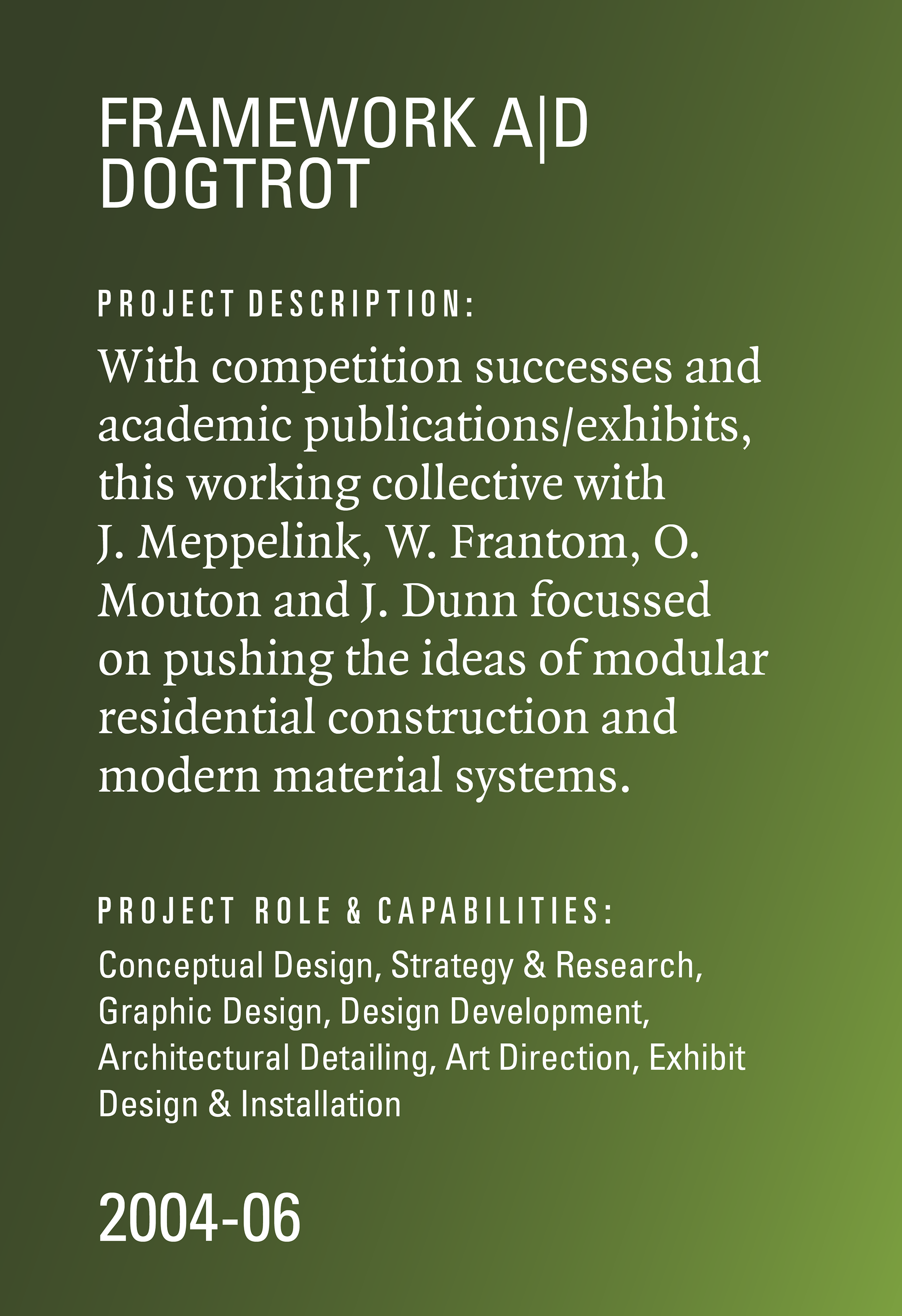 FRAMEWORK A|D
DOGTROT

PROJECT DESCRIPTION:

With competition successes and academic publications/exhibits, this working collective with J. Meppelink, W. Frantom, O. Mouton and J. Dunn focussed on pushing the ideas of modular residential construction and modern material systems.

PROJECT ROLE & CAPABILITIES:

Conceptual Design, Strategy & Research, Graphic Design, Design Development, Architectural Detailing, Art Direction, Exhibit Design & Installation

2004-06